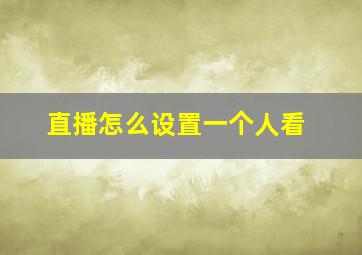 直播怎么设置一个人看